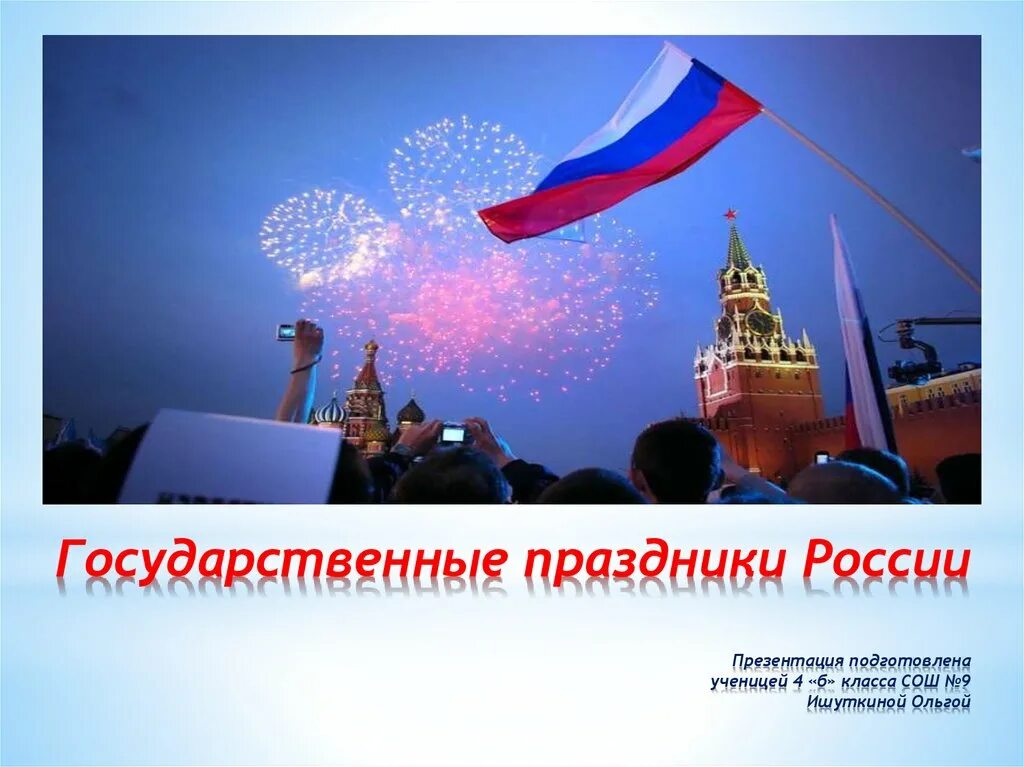 Государственные праздники России

Презентация подготовлена ученицей 4 «б» класса СОШ №9 Ишуткиной Ольгой